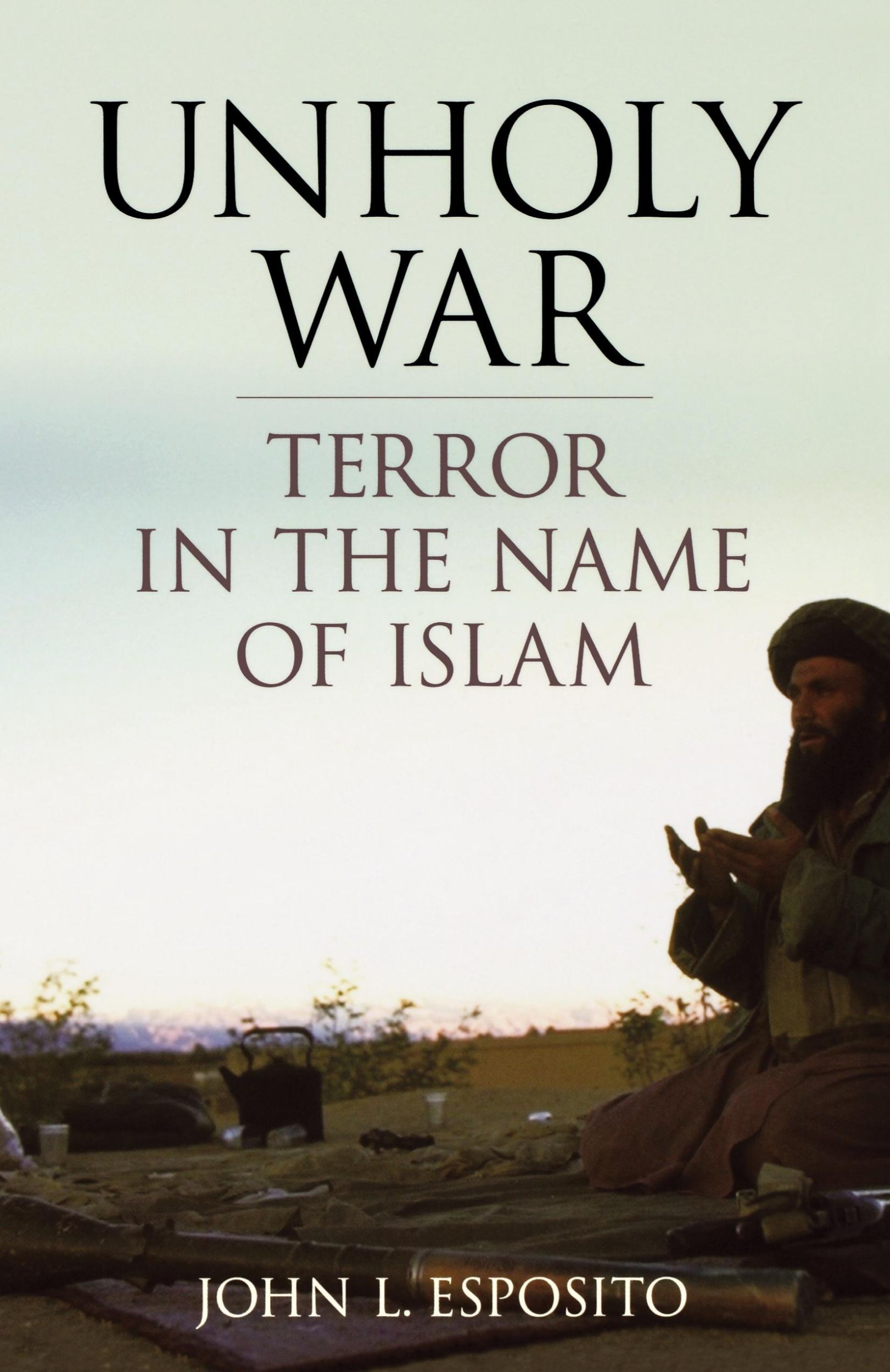 UNHOLY WAR

TERROR IN THE NAME OF ISLAM

JOHN L. ESPOSITO